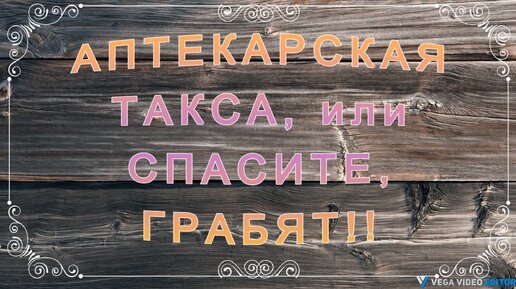 АПТЕКАРСКАЯ ТАКСА, или СПАСИТЕ, ГРАБЯТ!!

VEGA VIDEO EDITOR